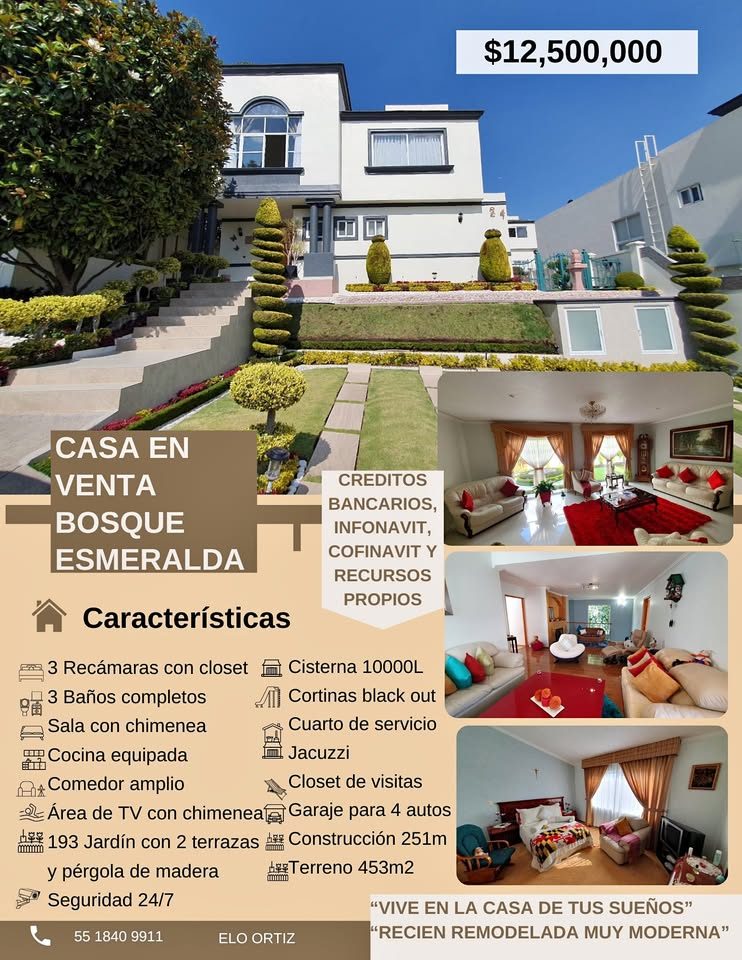 $12,500,000

CASA EN VENTA BOSQUE ESMERALDA

CREDITOS BANCARIOS, INFONAVIT, COFINAVIT Y RECURSOS PROPIOS

Características

3 Recámaras con closet
3 Baños completos
Sala con chimenea
Cocina equipada
Comedor amplio
Área de TV con chimenea
193 Jardín con 2 terrazas y pérgola de madera
Seguridad 24/7

Cisterna 10000L
Cortinas black out
Cuarto de servicio
Jacuzzi
Closet de visitas
Garaje para 4 autos
Construcción 251m
Terreno 453m2

"VIVE EN LA CASA DE TUS SUEÑOS"
"RECIEN REMODELADA MUY MODERNA"

55 1840 9911 ELO ORTIZ